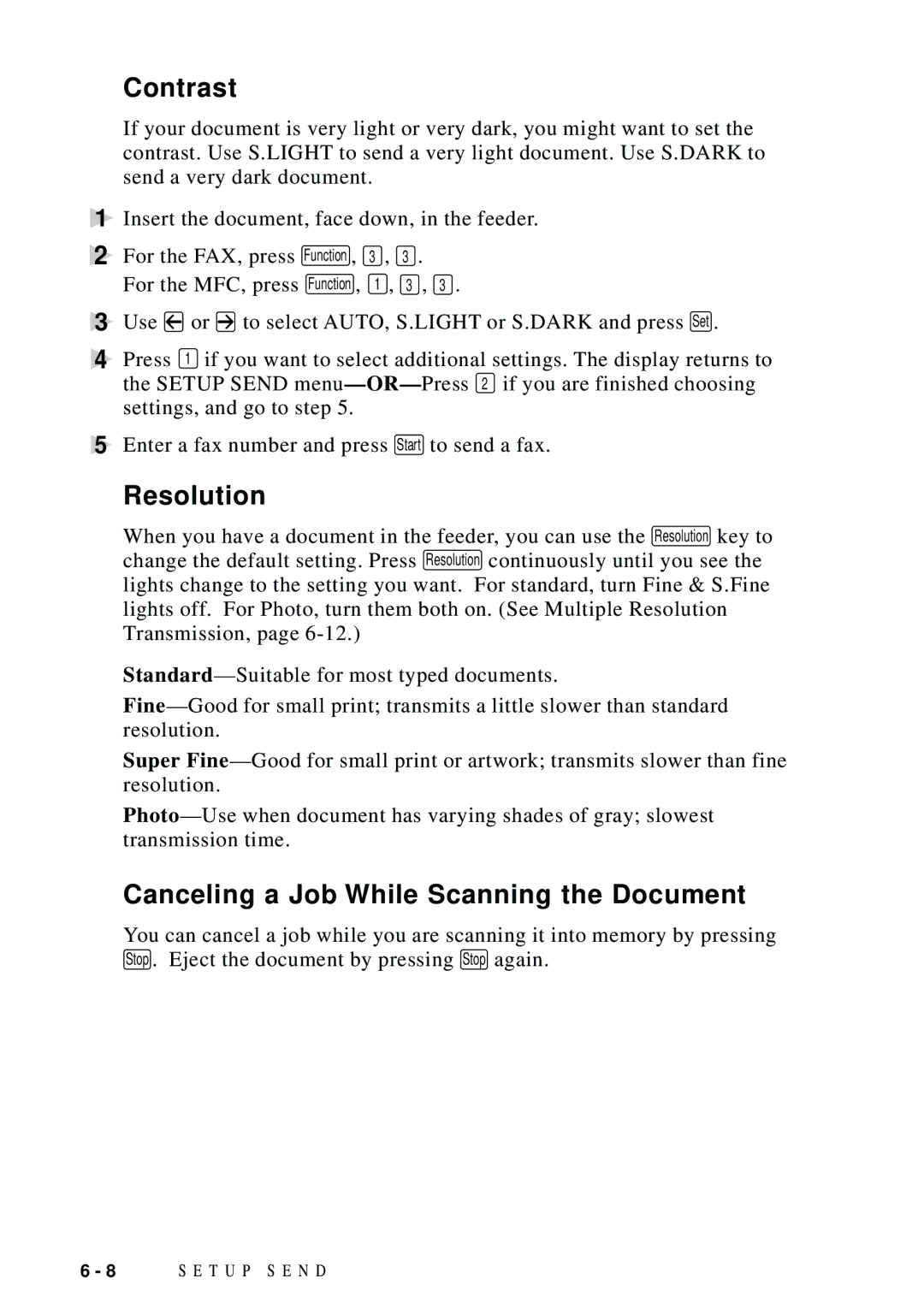 Contrast

If your document is very light or very dark, you might want to set the contrast. Use S.LIGHT to send a very light document. Use S.DARK to send a very dark document.

1 Insert the document, face down, in the feeder.

2 For the FAX, press Function, 3, 3.
For the MFC, press Function, 1, 3, 3.

3 Use ← or → to select AUTO, S.LIGHT or S.DARK and press Set.

4 Press 1 if you want to select additional settings. The display returns to the SETUP SEND menu—OR—Press 2 if you are finished choosing settings, and go to step 5.

5 Enter a fax number and press Start to send a fax.

Resolution

When you have a document in the feeder, you can use the Resolution key to change the default setting. Press Resolution continuously until you see the lights change to the setting you want. For standard, turn Fine & S.Fine lights off. For Photo, turn them both on. (See Multiple Resolution Transmission, page 6-12.)

Standard—Suitable for most typed documents.

Fine—Good for small print; transmits a little slower than standard resolution.

Super Fine—Good for small print or artwork; transmits slower than fine resolution.

Photo—Use when document has varying shades of gray; slowest transmission time.

Canceling a Job While Scanning the Document

You can cancel a job while you are scanning it into memory by pressing Stop. Eject the document by pressing Stop again.

6 - 8 SETUP SEND